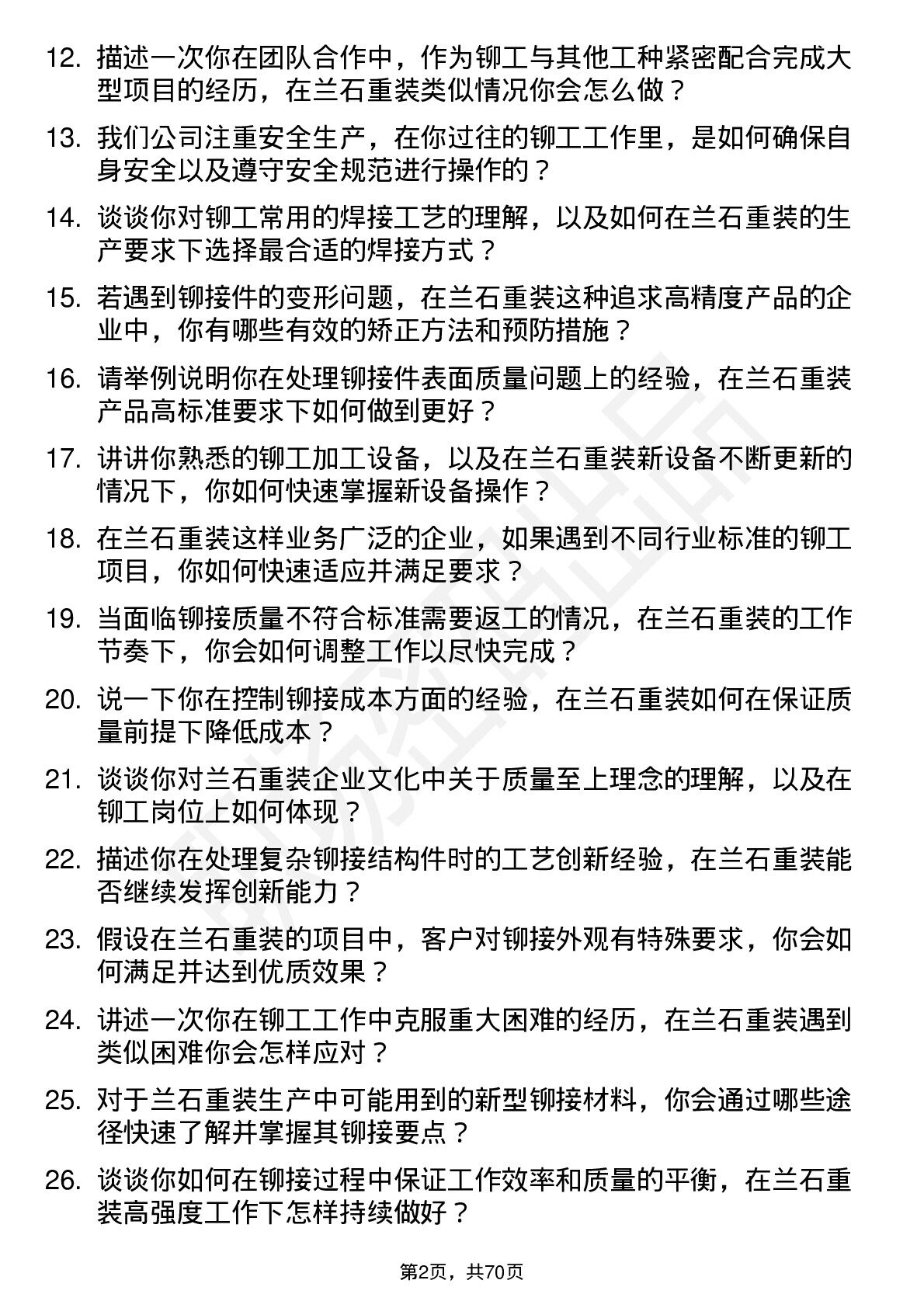 12. 描述一次你在团队合作中，作为铆工与其他工种紧密配合完成大型项目的经历，在兰石重装类似情况你会怎么做？

13. 我们公司注重安全生产，在你过往的铆工工作里，是如何确保自身安全以及遵守安全规范进行操作的？

14. 谈谈你对铆工常用的焊接工艺的理解，以及如何在兰石重装的生产要求下选择最合适的焊接方式？

15. 若遇到铆接件的变形问题，在兰石重装这种追求高精度产品的企业中，你有哪些有效的矫正方法和预防措施？

16. 请举例说明你在处理铆接件表面质量问题上的经验，在兰石重装产品高标准要求下如何做到更好？

17. 讲讲你熟悉的铆工加工设备，以及在兰石重装新设备不断更新的情况下，你如何快速掌握新设备操作？

18. 在兰石重装这样业务广泛的企业，如果遇到不同行业标准的铆工项目，你如何快速适应并满足要求？

19. 当面临铆接质量不符合标准需要返工的情况，在兰石重装的工作节奏下，你会如何调整工作以尽快完成？

20. 说一下你在控制铆接成本方面的经验，在兰石重装如何在保证质量前提下降低成本？

21. 谈谈你对兰石重装企业文化中关于质量至上理念的理解，以及在铆工岗位上如何体现？

22. 描述你在处理复杂铆接结构件时的工艺创新经验，在兰石重装能否继续发挥创新能力？

23. 假设在兰石重装的项目中，客户对铆接外观有特殊要求，你会如何满足并达到优质效果？

24. 讲述一次你在铆工工作中克服重大困难的经历，在兰石重装遇到类似困难你会怎样应对？

25. 对于兰石重装生产中可能用到的新型铆接材料，你会通过哪些途径快速了解并掌握其铆接要点？

26. 谈谈你如何在铆接过程中保证工作效率和质量的平衡，在兰石重装高强度工作下怎样持续做好？

第2页，共70页